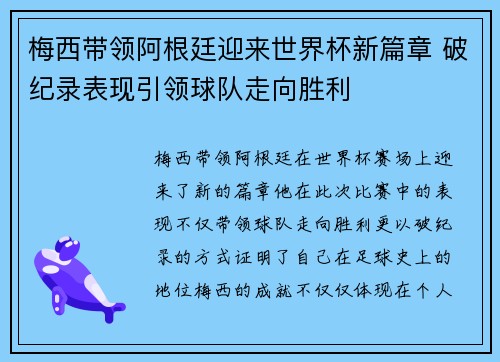 梅西带领阿根廷迎来世界杯新篇章 破纪录表现引领球队走向胜利

梅西带领阿根廷在世界杯赛场上迎来了新的篇章他在此次比赛中的表现不仅带领球队走向胜利更以破纪录的方式证明了自己在足球史上的地位梅西的成就不仅仅体现在个人